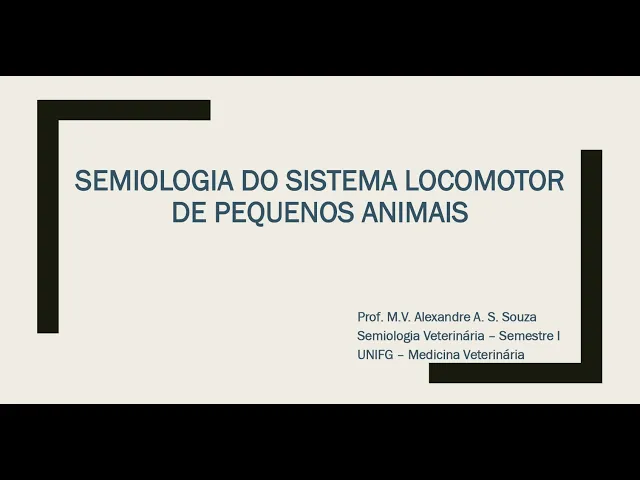 SEMIOLOGIA DO SISTEMA LOCOMOTOR DE PEQUENOS ANIMAIS

Prof. M.V. Alexandre A. S. Souza
Semiologia Veterinária – Semestre I
UNIFG – Medicina Veterinária